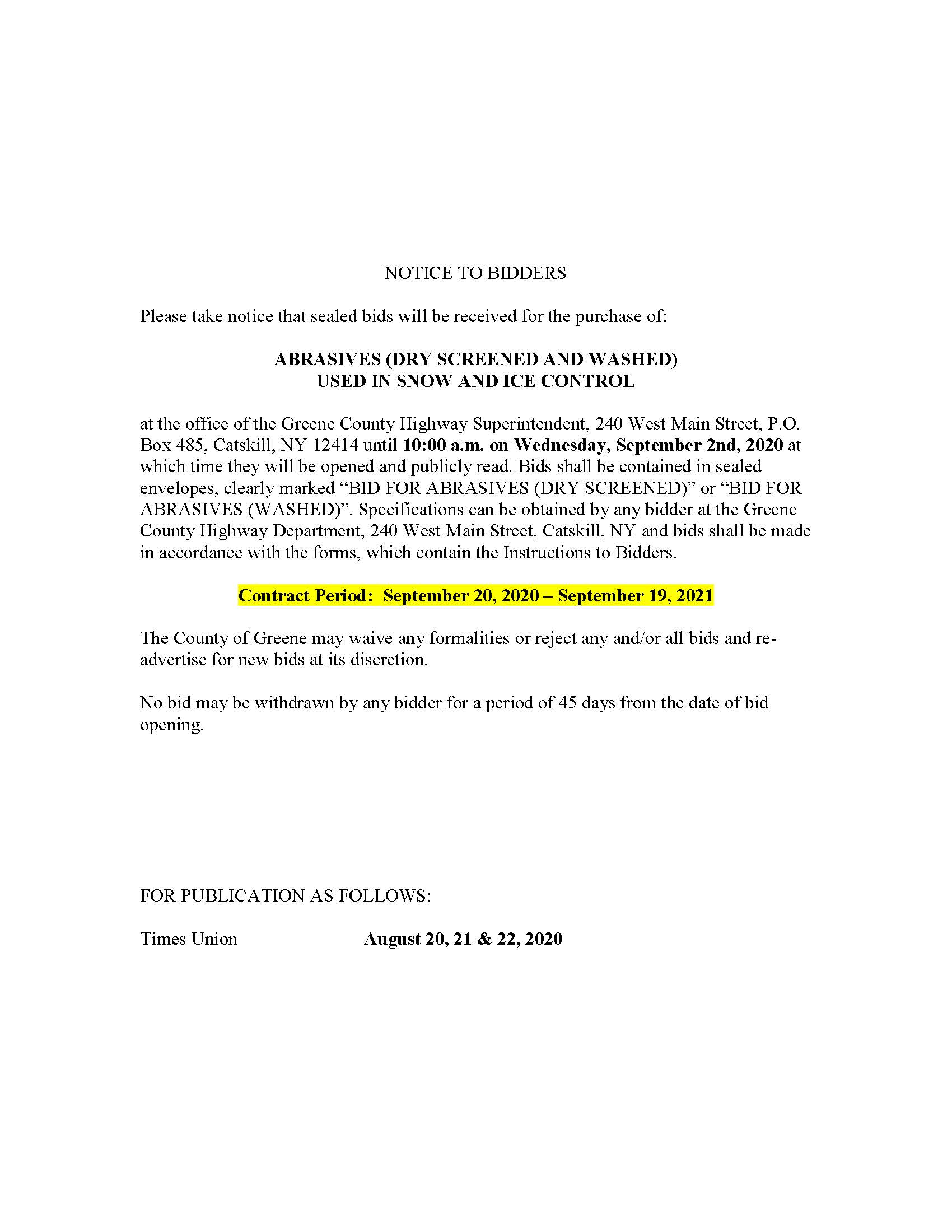 NOTICE TO BIDDERS

Please take notice that sealed bids will be received for the purchase of:

ABRASIVES (DRY SCREENED AND WASHED)
USED IN SNOW AND ICE CONTROL

at the office of the Greene County Highway Superintendent, 240 West Main Street, P.O. Box 485, Catskill, NY 12414 until 10:00 a.m. on Wednesday, September 2nd, 2020 at which time they will be opened and publicly read. Bids shall be contained in sealed envelopes, clearly marked “BID FOR ABRASIVES (DRY SCREENED)” or “BID FOR ABRASIVES (WASHED)”. Specifications can be obtained by any bidder at the Greene County Highway Department, 240 West Main Street, Catskill, NY and bids shall be made in accordance with the forms, which contain the Instructions to Bidders.

Contract Period: September 20, 2020 – September 19, 2021

The County of Greene may waive any formalities or reject any and/or all bids and re-advertise for new bids at its discretion.

No bid may be withdrawn by any bidder for a period of 45 days from the date of bid opening.

FOR PUBLICATION AS FOLLOWS:

Times Union August 20, 21 & 22, 2020